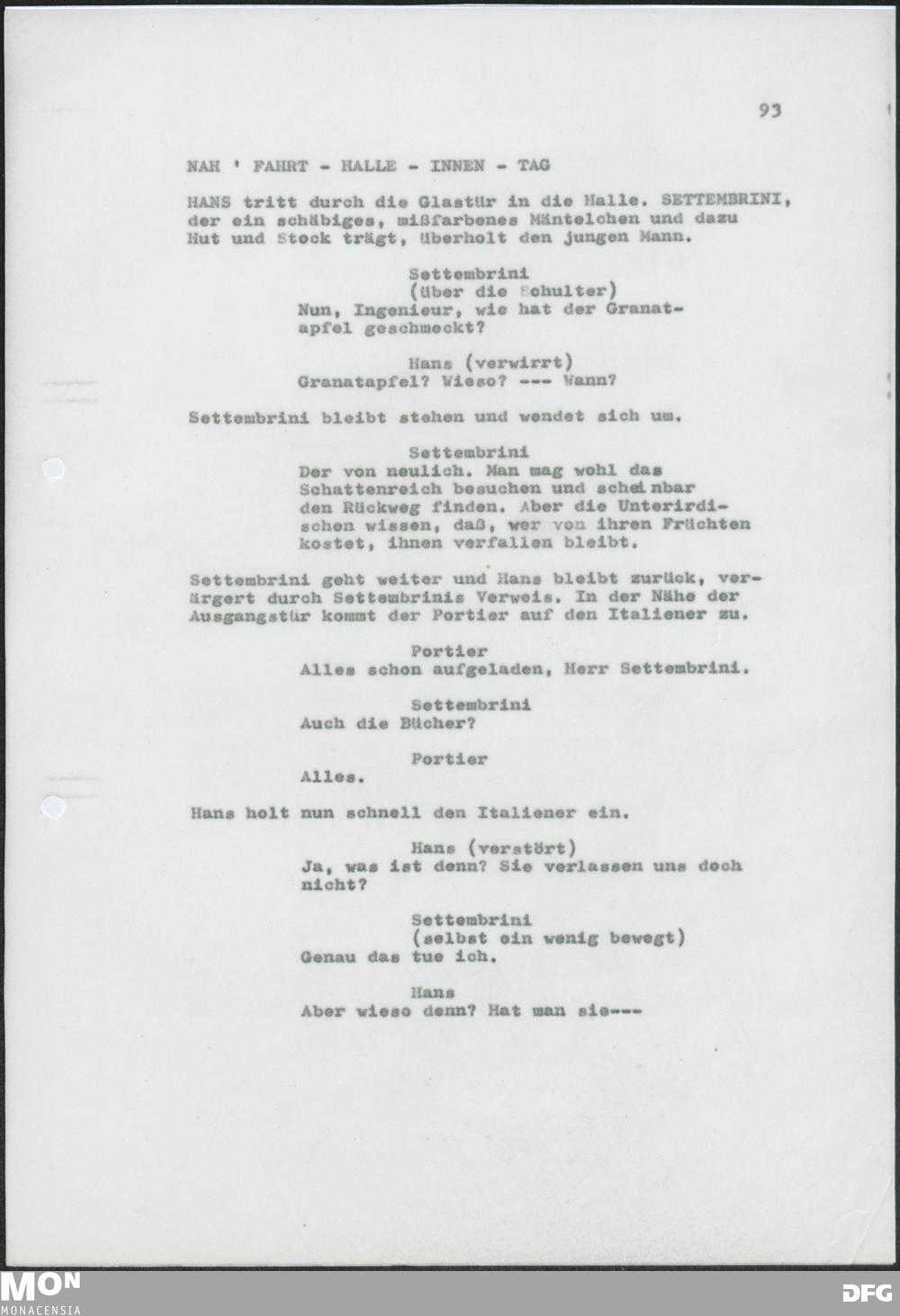 93

NAH ' FAHRT - HALLE - INNEN - TAG

HANS tritt durch die Glastür in die Halle. SETTEMBRINI, der ein schäbiges, mißfarbenes Mäntelchen und dazu Hut und Stock trägt, überholt den jungen Mann.

Settembrini
(über die Schulter)
Nun, Ingenieur, wie hat der Granatapfel geschmeckt?

Hans (verwirrt)
Granatapfel? Wieso? --- Wann?

Settembrini bleibt stehen und wendet sich um.

Settembrini
Der von neulich. Man mag wohl das Schattenreich besuchen und scheinbar den Rückweg finden. Aber die Unterirdischen wissen, daß, wer von ihren Früchten kostet, ihnen verfallen bleibt.

Settembrini geht weiter und Hans bleibt zurück, verärgert durch Settembrinis Verweis. In der Nähe der Ausgangstür kommt der Portier auf den Italiener zu.

Portier
Alles schon aufgeladen, Herr Settembrini.

Settembrini
Auch die Bücher?

Portier
Alles.

Hans holt nun schnell den Italiener ein.

Hans (verstört)
Ja, was ist denn? Sie verlassen uns doch nicht?

Settembrini
(selbst ein wenig bewegt)
Genau das tue ich.

Hans
Aber wieso denn? Hat man sie---

MON
MONACENSIA

DFG